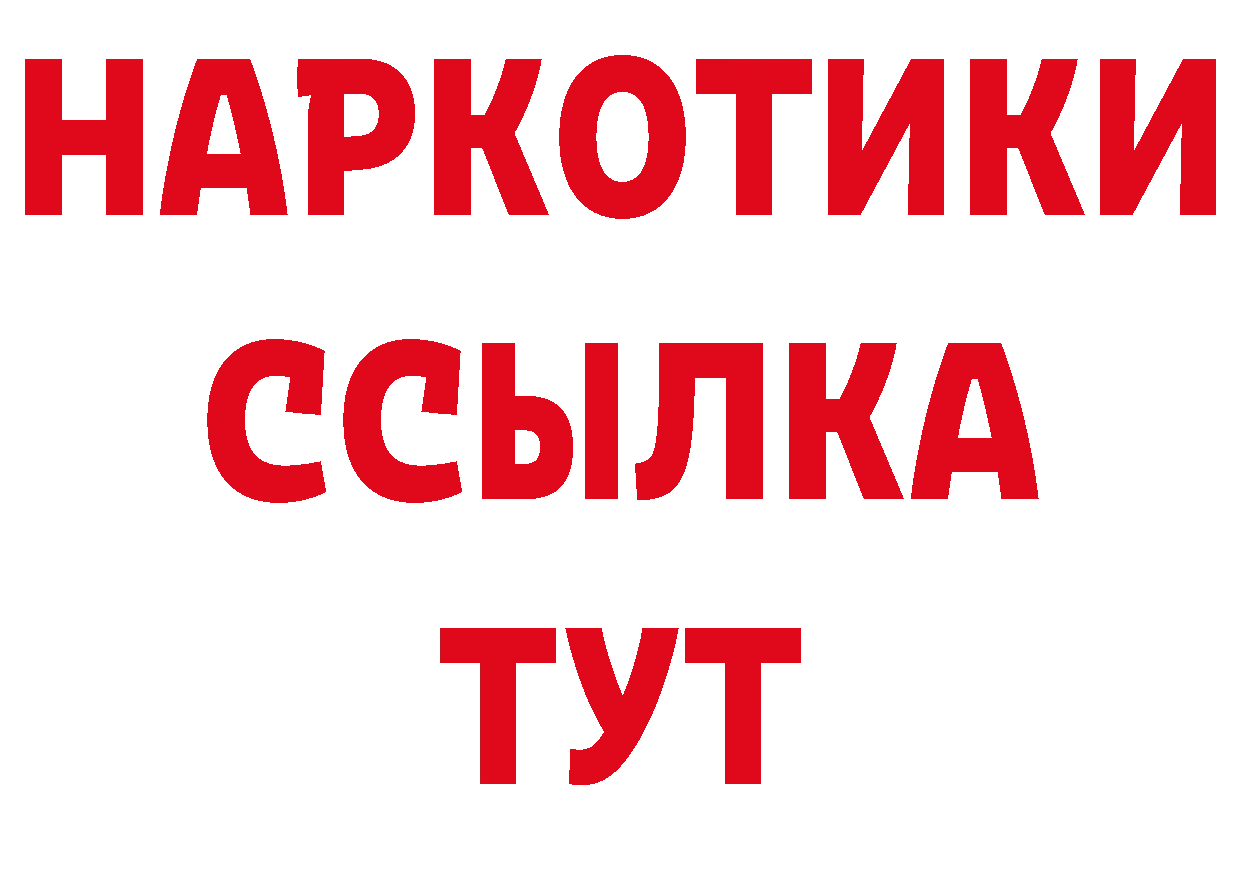 НАРКОТИКИ ССЫЛКА ТУТ